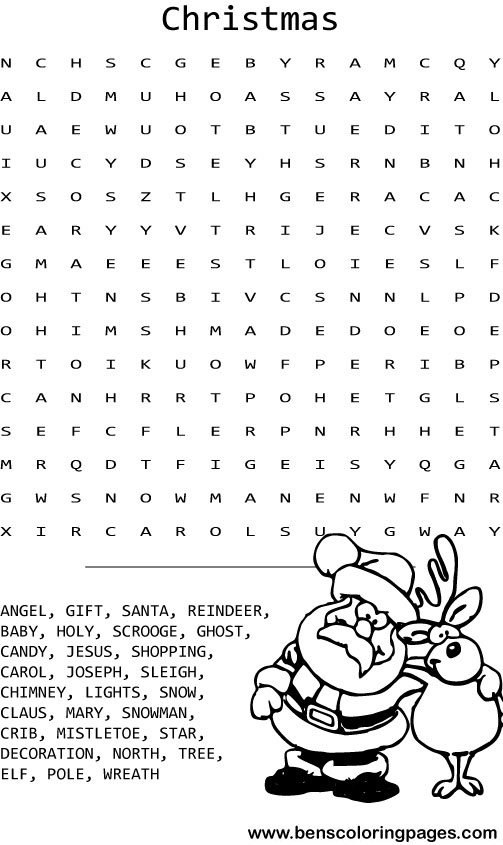 Christmas

N C H S C G E B Y R A M C Q Y
A L D M U H O A S S A Y R A L
U A E W U O T B T U E D I T O
I U C Y D S E Y H S R N B N H
X S O S Z T L H G E R A C A C
E A R Y Y V T R I J E C V S K
G M A E E E S T L O I E S L F
O H T N S B I V C S N N L P D
O H I M S H M A D E D O E O E
R T O I K U O W F P E R I B P
C A N H R R T P O H E T G L S
S E F C F L E R P N R H H E T
M R Q D T F I G E I S Y Q G A
G W S N O W M A N E N W F N R
X I R C A R O L S U Y G W A Y

ANGEL, GIFT, SANTA, REINDEER, BABY, HOLY, SCROOGE, GHOST, CANDY, JESUS, SHOPPING, CAROL, JOSEPH, SLEIGH, CHIMNEY, LIGHTS, SNOW, CLAUS, MARY, SNOWMAN, CRIB, MISTLETOE, STAR, DECORATION, NORTH, TREE, ELF, POLE, WREATH

www.benscoloringpages.com